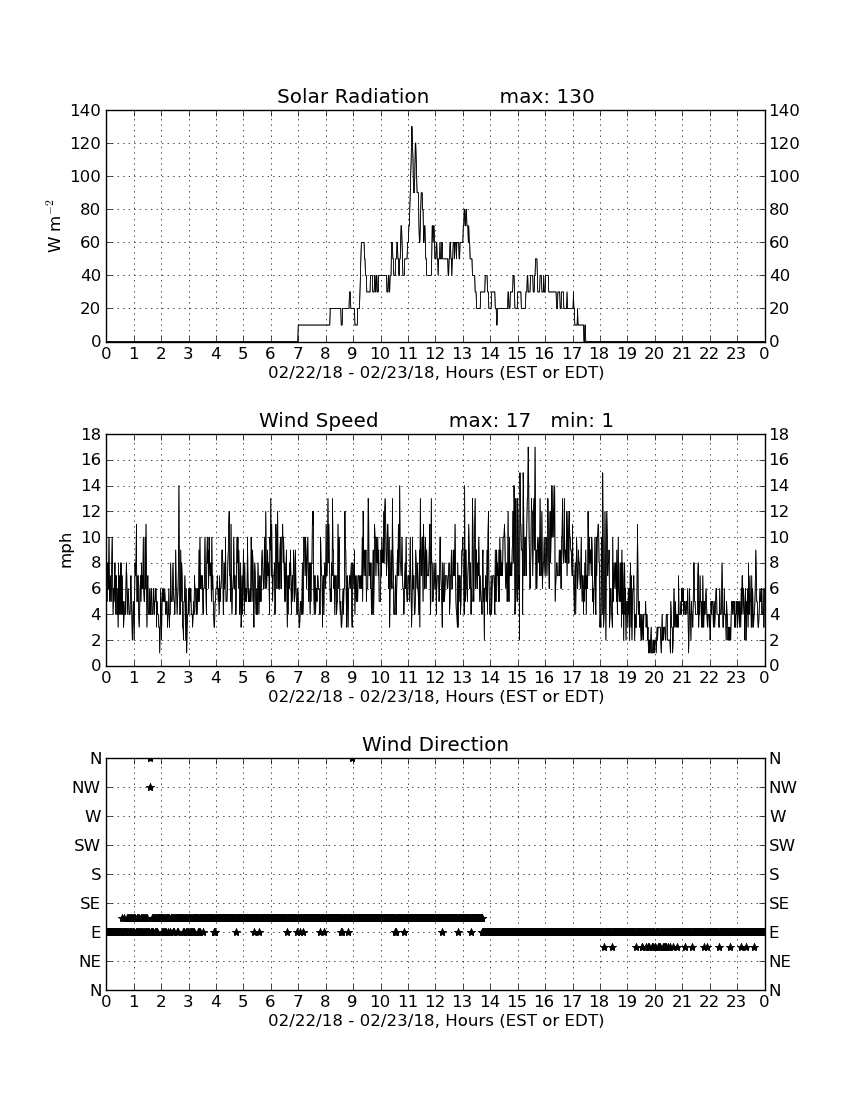 Solar Radiation max: 130

$W\ m^{-2}$

140 120 100 80 60 40 20 0

140 120 100 80 60 40 20 0

0 1 2 3 4 5 6 7 8 9 10 11 12 13 14 15 16 17 18 19 20 21 22 23 0

02/22/18 - 02/23/18, Hours (EST or EDT)

Wind Speed max: 17 min: 1

mph

18 16 14 12 10 8 6 4 2 0

18 16 14 12 10 8 6 4 2 0

0 1 2 3 4 5 6 7 8 9 10 11 12 13 14 15 16 17 18 19 20 21 22 23 0

02/22/18 - 02/23/18, Hours (EST or EDT)

Wind Direction

N NW W SW S SE E NE N

N NW W SW S SE E NE N

0 1 2 3 4 5 6 7 8 9 10 11 12 13 14 15 16 17 18 19 20 21 22 23 0

02/22/18 - 02/23/18, Hours (EST or EDT)